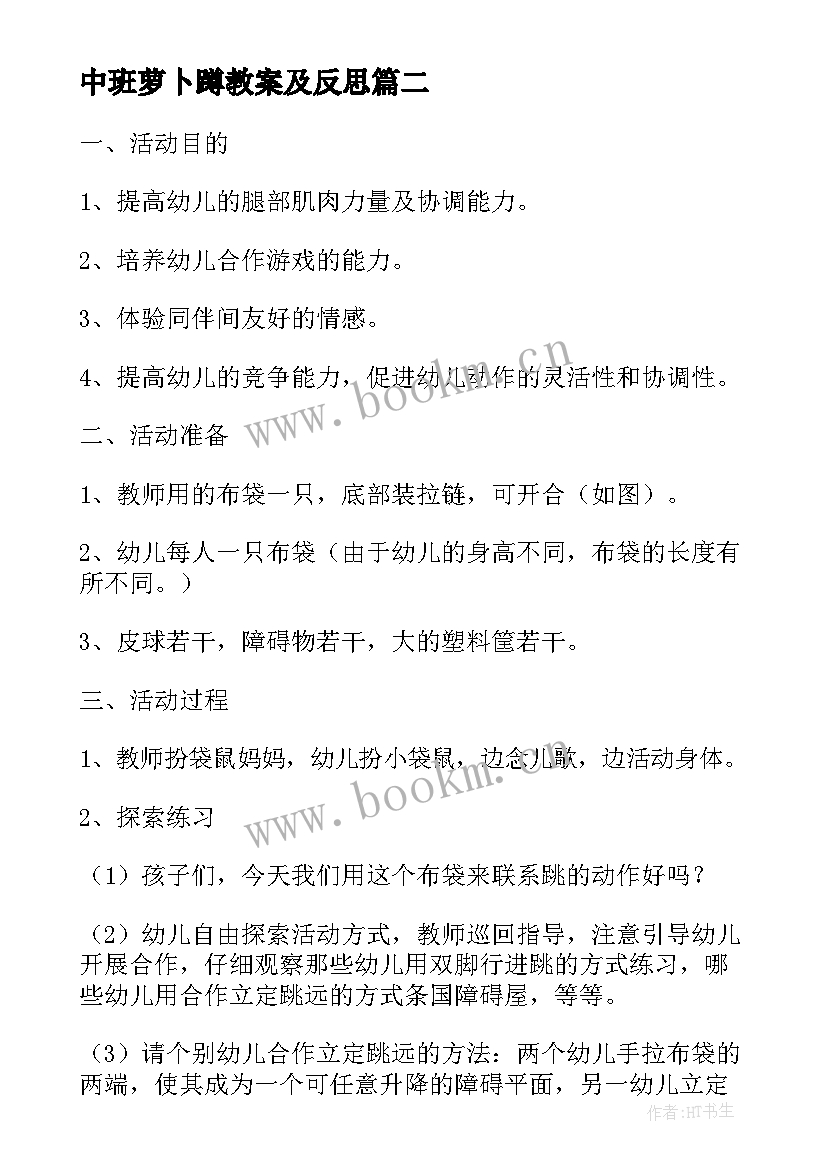 中班萝卜蹲教案及反思篇二

一、活动目的

1、提高幼儿的腿部肌肉力量及协调能力。

2、培养幼儿合作游戏的能力。

3、体验同伴间友好的情感。

4、提高幼儿的竞争能力，促进幼儿动作的灵活性和协调性。

二、活动准备

1、教师用的布袋一只，底部装拉链，可开合（如图）。

2、幼儿每人一只布袋（由于幼儿的身高不同，布袋的长度有所不同。）

3、皮球若干，障碍物若干，大的塑料筐若干。

三、活动过程

1、教师扮袋鼠妈妈，幼儿扮小袋鼠，边念儿歌，边活动身体。

2、探索练习

（1）孩子们，今天我们用这个布袋来联系跳的动作好吗？

（2）幼儿自由探索活动方式，教师巡回指导，注意引导幼儿开展合作，仔细观察那些幼儿用双脚行进跳的方式练习，哪些幼儿用合作立定跳远的方式条国障碍屋，等等。

（3）请个别幼儿合作立定跳远的方法：两个幼儿手拉布袋的两端，使其成为一个可任意升降的障碍平面，另一幼儿立定

www.bookm.cn

www.bookm.cn

作者:HT书生